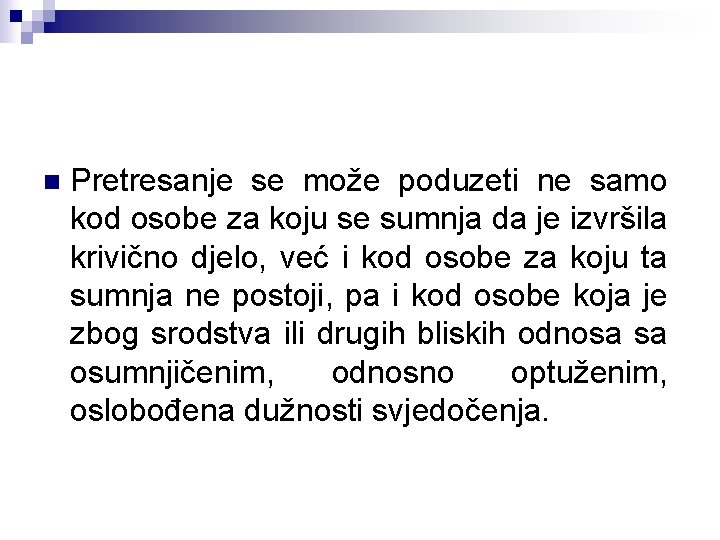 Pretresanje se može poduzeti ne samo kod osobe za koju se sumnja da je izvršila krivično djelo, već i kod osobe za koju ta sumnja ne postoji, pa i kod osobe koja je zbog srodstva ili drugih bliskih odnosa sa osumnjičenim, odnosno optuženim, oslobođena dužnosti svjedočenja.